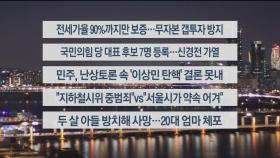 전세가율 90%까지만 보증…무자본 갭투자 방지

국민의힘 당 대표 후보 7명 등록…신경전 가열

민주, 난상토론 속 '이상민 탄핵' 결론 못내

"지하철시위 중범죄"vs"서울시가 약속 어겨"

두 살 아들 방치해 사망…20대 엄마 체포